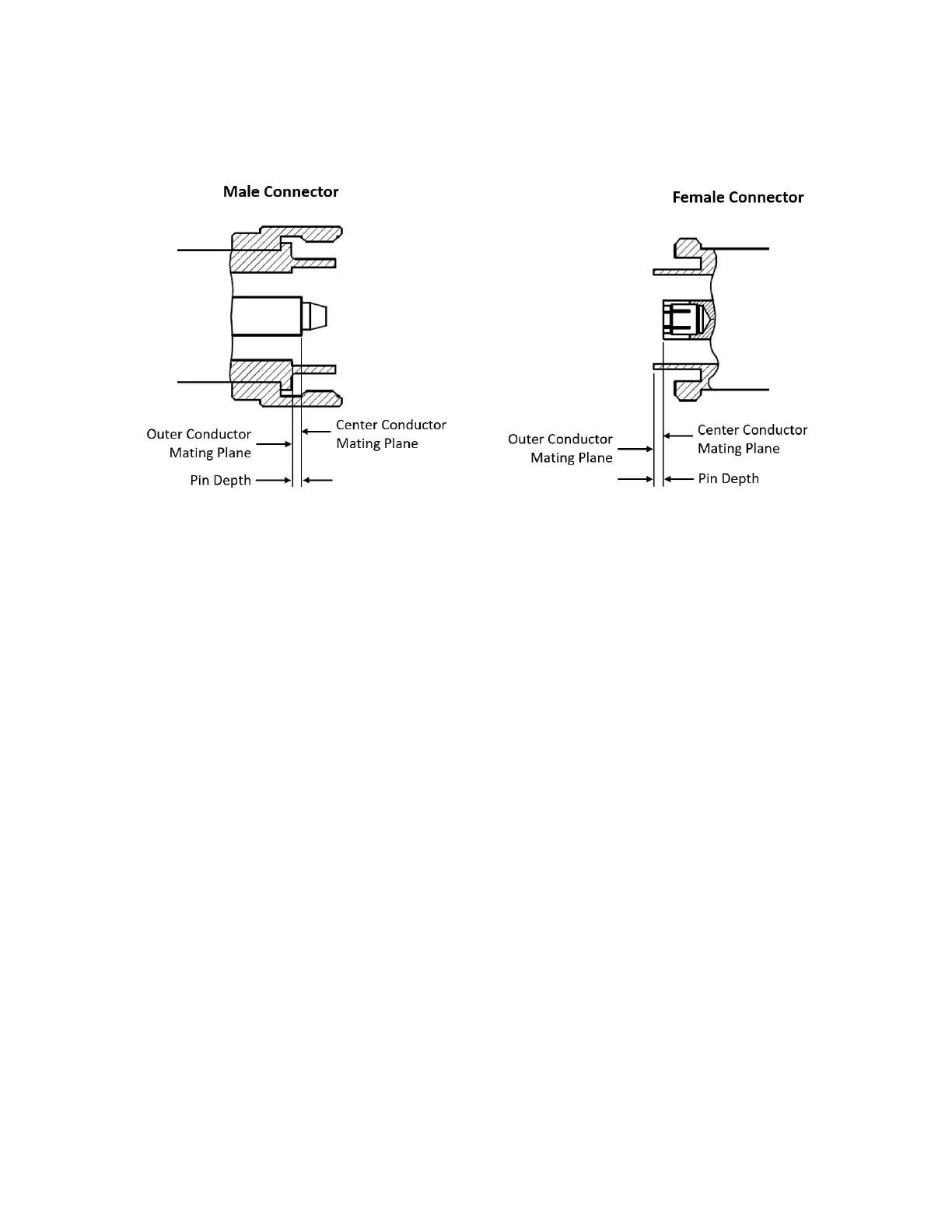 Male Connector

Outer Conductor Mating Plane

Center Conductor Mating Plane

Pin Depth

Female Connector

Outer Conductor Mating Plane

Center Conductor Mating Plane

Pin Depth